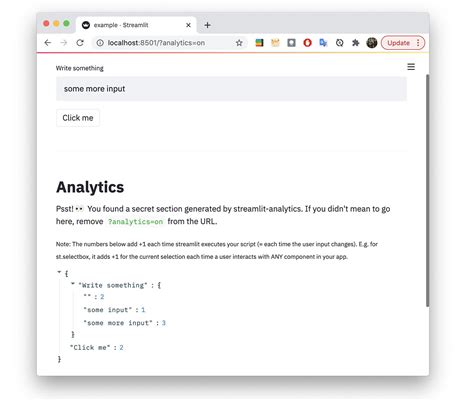 example - Streamlit

localhost:8501/?analytics=on

Update

Write something

some more input

Click me

Analytics

Psst! 👀 You found a secret section generated by streamlit-analytics. If you didn't mean to go here, remove ?analytics=on from the URL.

Note: The numbers below add +1 each time streamlit executes your script (= each time the user input changes). E.g. for st.selectbox, it adds +1 for the current selection each time a user interacts with ANY component in your app.

{
"Write something" : {
"" : 2
"some input" : 1
"some more input" : 3
}
"Click me" : 2
}